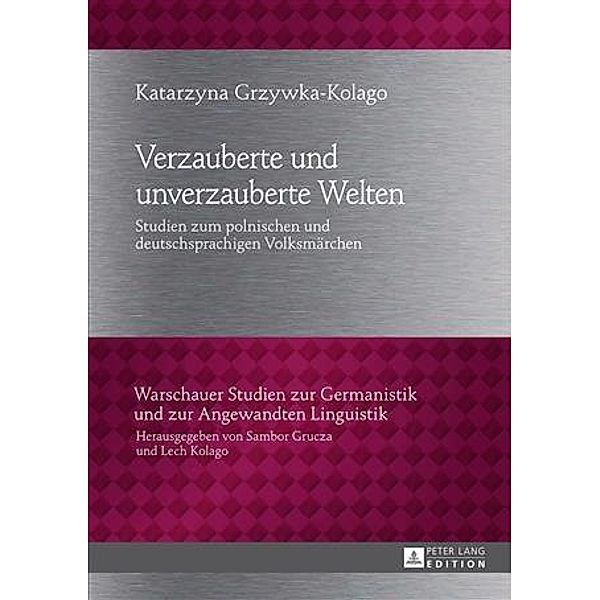 Katarzyna Grzywka-Kolago

Verzauberte und unverzauberte Welten

Studien zum polnischen und deutschsprachigen Volksmärchen

Warschauer Studien zur Germanistik und zur Angewandten Linguistik

Herausgegeben von Sambor Grucza und Lech Kolago

PETER LANG EDITION